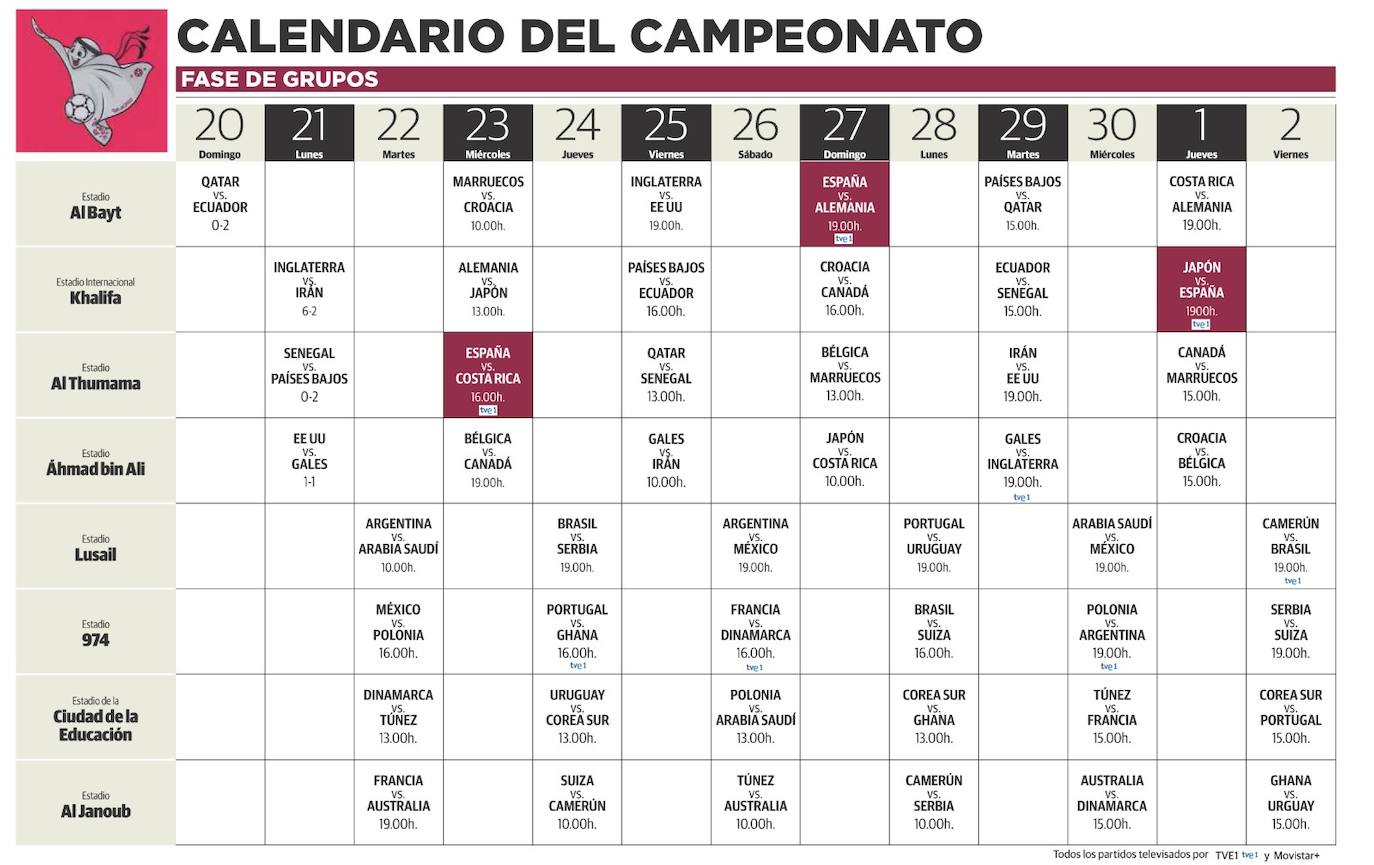 CALENDARIO DEL CAMPEONATO

FASE DE GRUPOS

| | 20 Domingo | 21 Lunes | 22 Martes | 23 Miércoles | 24 Jueves | 25 Viernes | 26 Sábado | 27 Domingo | 28 Lunes | 29 Martes | 30 Miércoles | 1 Jueves | 2 Viernes |
|---|---|---|---|---|---|---|---|---|---|---|---|---|---|
| Estadio Al Bayt | QATAR vs. ECUADOR 0-2 | | | MARRUECOS vs. CROACIA 10.00h. | | INGLATERRA vs. EE UU 19.00h. | | ESPAÑA vs. ALEMANIA 19.00h. tve1 | | PAÍSES BAJOS vs. QATAR 15.00h. | | COSTA RICA vs. ALEMANIA 19.00h. | |
| Estadio Internacional Khalifa | | INGLATERRA vs. IRÁN 6-2 | | ALEMANIA vs. JAPÓN 13.00h. | | PAÍSES BAJOS vs. ECUADOR 16.00h. | | CROACIA vs. CANADÁ 16.00h. | | ECUADOR vs. SENEGAL 15.00h. | | JAPÓN vs. ESPAÑA 1900h. tve1 | |
| Estadio Al Thumama | | SENEGAL vs. PAÍSES BAJOS 0-2 | | ESPAÑA vs. COSTA RICA 16.00h. tve1 | | QATAR vs. SENEGAL 13.00h. | | BÉLGICA vs. MARRUECOS 13.00h. | | IRÁN vs. EE UU 19.00h. | | CANADÁ vs. MARRUECOS 15.00h. | |
| Estadio Áhmad bin Ali | | EE UU vs. GALES 1-1 | | BÉLGICA vs. CANADÁ 19.00h. | | GALES vs. IRÁN 10.00h. | | JAPÓN vs. COSTA RICA 10.00h. | | GALES vs. INGLATERRA 19.00h. tve1 | | CROACIA vs. BÉLGICA 15.00h. | |
| Estadio Lusail | | | ARGENTINA vs. ARABIA SAUDÍ 10.00h. | | BRASIL vs. SERBIA 19.00h. | | ARGENTINA vs. MÉXICO 19.00h. | | PORTUGAL vs. URUGUAY 19.00h. | | ARABIA SAUDÍ vs. MÉXICO 19.00h. | | CAMERÚN vs. BRASIL 19.00h. tve1 |
| Estadio 974 | | | MÉXICO vs. POLONIA 16.00h. | | PORTUGAL vs. GHANA 16.00h. tve1 | | FRANCIA vs. DINAMARCA 16.00h. tve1 | | BRASIL vs. SUIZA 16.00h. | | POLONIA vs. ARGENTINA 19.00h. tve1 | | SERBIA vs. SUIZA 19.00h. |
| Estadio de la Ciudad de la Educación | | | DINAMARCA vs. TÚNEZ 13.00h. | | URUGUAY vs. COREA SUR 13.00h. | | POLONIA vs. ARABIA SAUDÍ 13.00h. | | COREA SUR vs. GHANA 13.00h. | | TÚNEZ vs. FRANCIA 15.00h. | | COREA SUR vs. PORTUGAL 15.00h. |
| Estadio Al Janoub | | | FRANCIA vs. AUSTRALIA 19.00h. | | SUIZA vs. CAMERÚN 10.00h. | | TÚNEZ vs. AUSTRALIA 10.00h. | | CAMERÚN vs. SERBIA 10.00h. | | AUSTRALIA vs. DINAMARCA 15.00h. | | GHANA vs. URGUAY 15.00h. |

Todos los partidos televisados por TVE1 tve1 y Movistar+